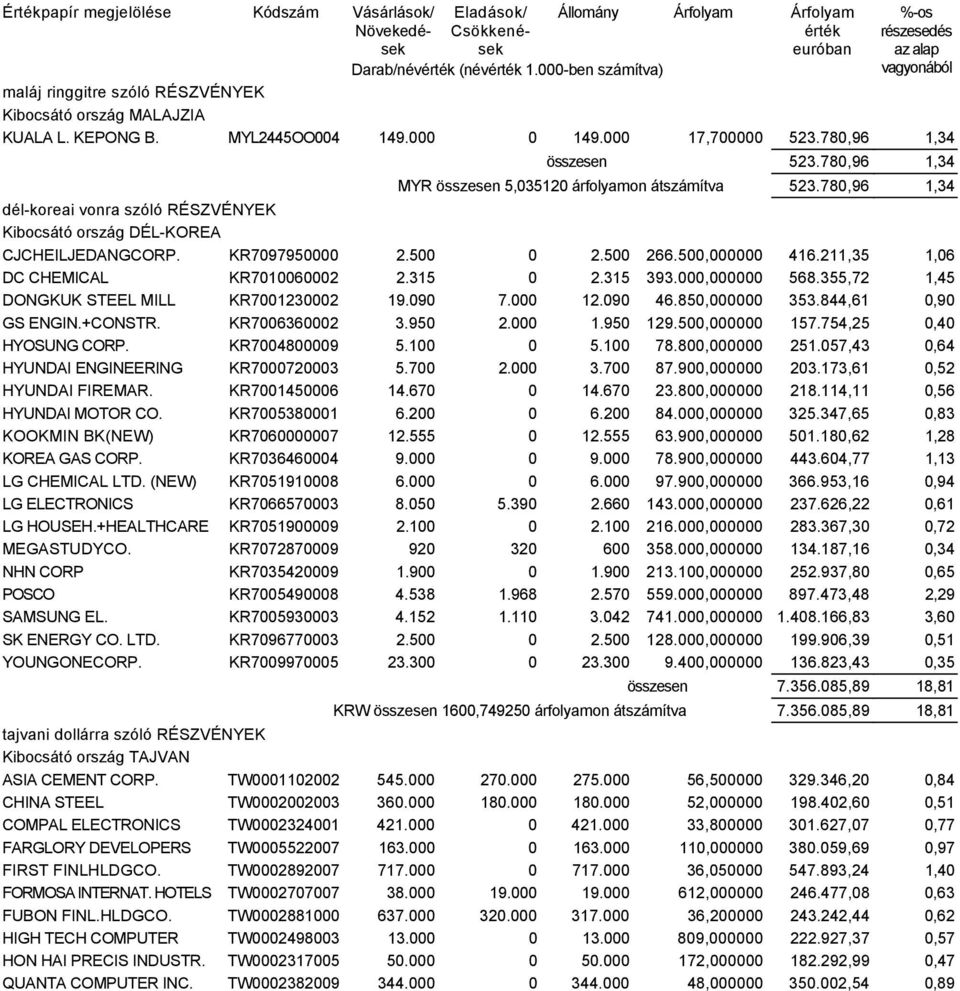 | Értékpapír megjelölése | Kódszám | Vásárlások/ Növekedések | Eladások/ Csökkenések | Állomány | Árfolyam | Árfolyam érték euróban | %-os részesedés az alap vagyonából |
|---|---|---|---|---|---|---|---|
| | | Darab/névérték (névérték 1.000-ben számítva) | | | | | |
| maláj ringgitre szóló RÉSZVÉNYEK | | | | | | | |
| Kibocsátó ország MALAJZIA | | | | | | | |
| KUALA L. KEPONG B. | MYL2445OO004 | 149.000 | 0 | 149.000 | 17,700000 | 523.780,96 | 1,34 |
| | | | | összesen | | 523.780,96 | 1,34 |
| | | MYR összesen 5,035120 árfolyamon átszámítva | | | | 523.780,96 | 1,34 |
| dél-koreai vonra szóló RÉSZVÉNYEK | | | | | | | |
| Kibocsátó ország DÉL-KOREA | | | | | | | |
| CJCHEILJEDANGCORP. | KR7097950000 | 2.500 | 0 | 2.500 | 266.500,000000 | 416.211,35 | 1,06 |
| DC CHEMICAL | KR7010060002 | 2.315 | 0 | 2.315 | 393.000,000000 | 568.355,72 | 1,45 |
| DONGKUK STEEL MILL | KR7001230002 | 19.090 | 7.000 | 12.090 | 46.850,000000 | 353.844,61 | 0,90 |
| GS ENGIN.+CONSTR. | KR7006360002 | 3.950 | 2.000 | 1.950 | 129.500,000000 | 157.754,25 | 0,40 |
| HYOSUNG CORP. | KR7004800009 | 5.100 | 0 | 5.100 | 78.800,000000 | 251.057,43 | 0,64 |
| HYUNDAI ENGINEERING | KR7000720003 | 5.700 | 2.000 | 3.700 | 87.900,000000 | 203.173,61 | 0,52 |
| HYUNDAI FIREMAR. | KR7001450006 | 14.670 | 0 | 14.670 | 23.800,000000 | 218.114,11 | 0,56 |
| HYUNDAI MOTOR CO. | KR7005380001 | 6.200 | 0 | 6.200 | 84.000,000000 | 325.347,65 | 0,83 |
| KOOKMIN BK(NEW) | KR7060000007 | 12.555 | 0 | 12.555 | 63.900,000000 | 501.180,62 | 1,28 |
| KOREA GAS CORP. | KR7036460004 | 9.000 | 0 | 9.000 | 78.900,000000 | 443.604,77 | 1,13 |
| LG CHEMICAL LTD. (NEW) | KR7051910008 | 6.000 | 0 | 6.000 | 97.900,000000 | 366.953,16 | 0,94 |
| LG ELECTRONICS | KR7066570003 | 8.050 | 5.390 | 2.660 | 143.000,000000 | 237.626,22 | 0,61 |
| LG HOUSEH.+HEALTHCARE | KR7051900009 | 2.100 | 0 | 2.100 | 216.000,000000 | 283.367,30 | 0,72 |
| MEGASTUDYCO. | KR7072870009 | 920 | 320 | 600 | 358.000,000000 | 134.187,16 | 0,34 |
| NHN CORP | KR7035420009 | 1.900 | 0 | 1.900 | 213.100,000000 | 252.937,80 | 0,65 |
| POSCO | KR7005490008 | 4.538 | 1.968 | 2.570 | 559.000,000000 | 897.473,48 | 2,29 |
| SAMSUNG EL. | KR7005930003 | 4.152 | 1.110 | 3.042 | 741.000,000000 | 1.408.166,83 | 3,60 |
| SK ENERGY CO. LTD. | KR7096770003 | 2.500 | 0 | 2.500 | 128.000,000000 | 199.906,39 | 0,51 |
| YOUNGONECORP. | KR7009970005 | 23.300 | 0 | 23.300 | 9.400,000000 | 136.823,43 | 0,35 |
| | | | | | összesen | 7.356.085,89 | 18,81 |
| | | KRW összesen 1600,749250 árfolyamon átszámítva | | | | 7.356.085,89 | 18,81 |
| tajvani dollárra szóló RÉSZVÉNYEK | | | | | | | |
| Kibocsátó ország TAJVAN | | | | | | | |
| ASIA CEMENT CORP. | TW0001102002 | 545.000 | 270.000 | 275.000 | 56,500000 | 329.346,20 | 0,84 |
| CHINA STEEL | TW0002002003 | 360.000 | 180.000 | 180.000 | 52,000000 | 198.402,60 | 0,51 |
| COMPAL ELECTRONICS | TW0002324001 | 421.000 | 0 | 421.000 | 33,800000 | 301.627,07 | 0,77 |
| FARGLORY DEVELOPERS | TW0005522007 | 163.000 | 0 | 163.000 | 110,000000 | 380.059,69 | 0,97 |
| FIRST FINLHLDGCO. | TW0002892007 | 717.000 | 0 | 717.000 | 36,050000 | 547.893,24 | 1,40 |
| FORMOSA INTERNAT. HOTELS | TW0002707007 | 38.000 | 19.000 | 19.000 | 612,000000 | 246.477,08 | 0,63 |
| FUBON FINL.HLDGCO. | TW0002881000 | 637.000 | 320.000 | 317.000 | 36,200000 | 243.242,44 | 0,62 |
| HIGH TECH COMPUTER | TW0002498003 | 13.000 | 0 | 13.000 | 809,000000 | 222.927,37 | 0,57 |
| HON HAI PRECIS INDUSTR. | TW0002317005 | 50.000 | 0 | 50.000 | 172,000000 | 182.292,99 | 0,47 |
| QUANTA COMPUTER INC. | TW0002382009 | 344.000 | 0 | 344.000 | 48,000000 | 350.002,54 | 0,89 |